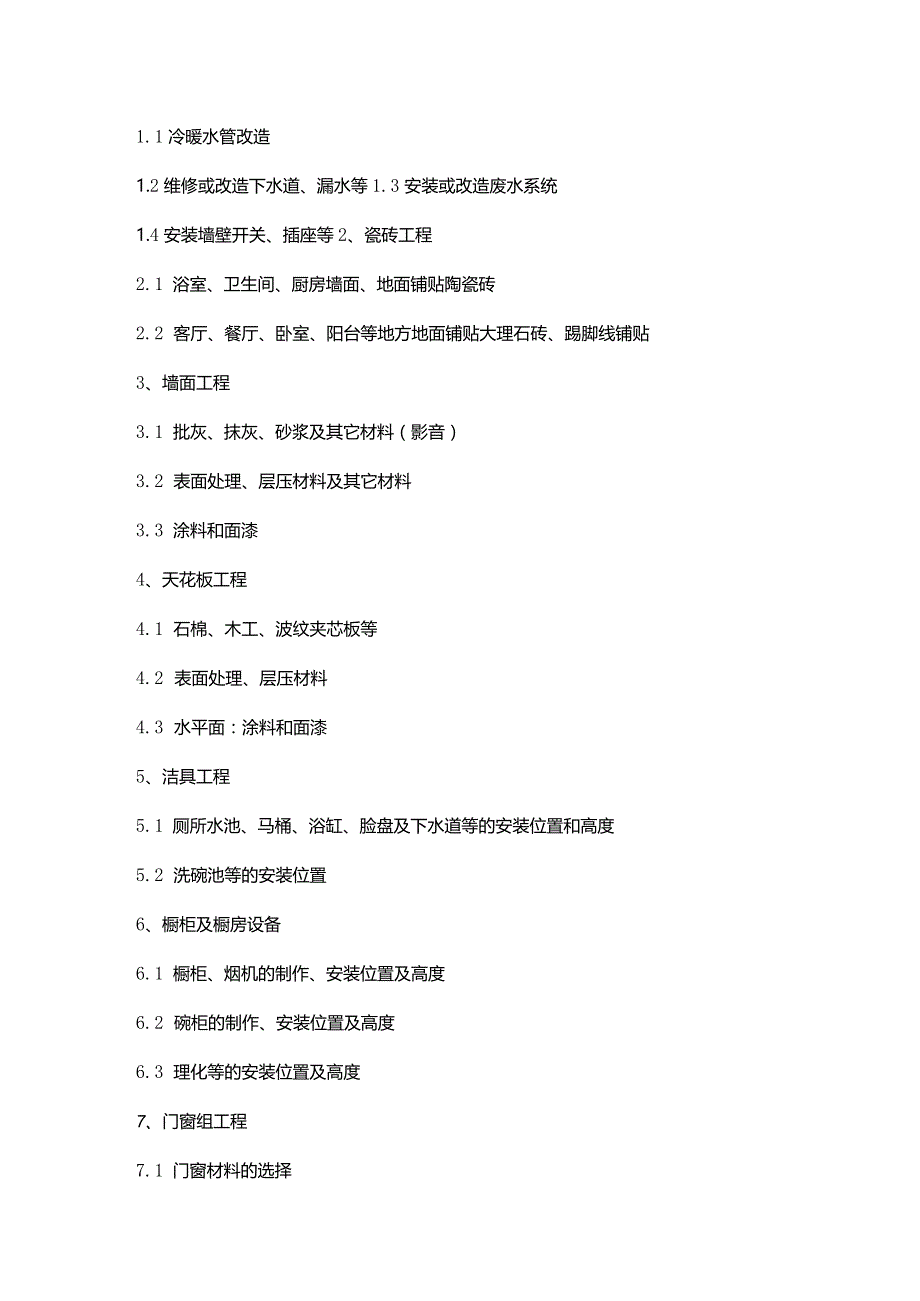 1.1 冷暖水管改造

1.2 维修或改造下水道、漏水等 1.3 安装或改造废水系统

1.4 安装墙壁开关、插座等 2、瓷砖工程

2.1 浴室、卫生间、厨房墙面、地面铺贴陶瓷砖

2.2 客厅、餐厅、卧室、阳台等地方地面铺贴大理石砖、踢脚线铺贴

3、墙面工程

3.1 批灰、抹灰、砂浆及其它材料（影音）

3.2 表面处理、层压材料及其它材料

3.3 涂料和面漆

4、天花板工程

4.1 石棉、木工、波纹夹芯板等

4.2 表面处理、层压材料

4.3 水平面：涂料和面漆

5、洁具工程

5.1 厕所水池、马桶、浴缸、脸盘及下水道等的安装位置和高度

5.2 洗碗池等的安装位置

6、橱柜及橱房设备

6.1 橱柜、烟机的制作、安装位置及高度

6.2 碗柜的制作、安装位置及高度

6.3 理化等的安装位置及高度

7、门窗组工程

7.1 门窗材料的选择